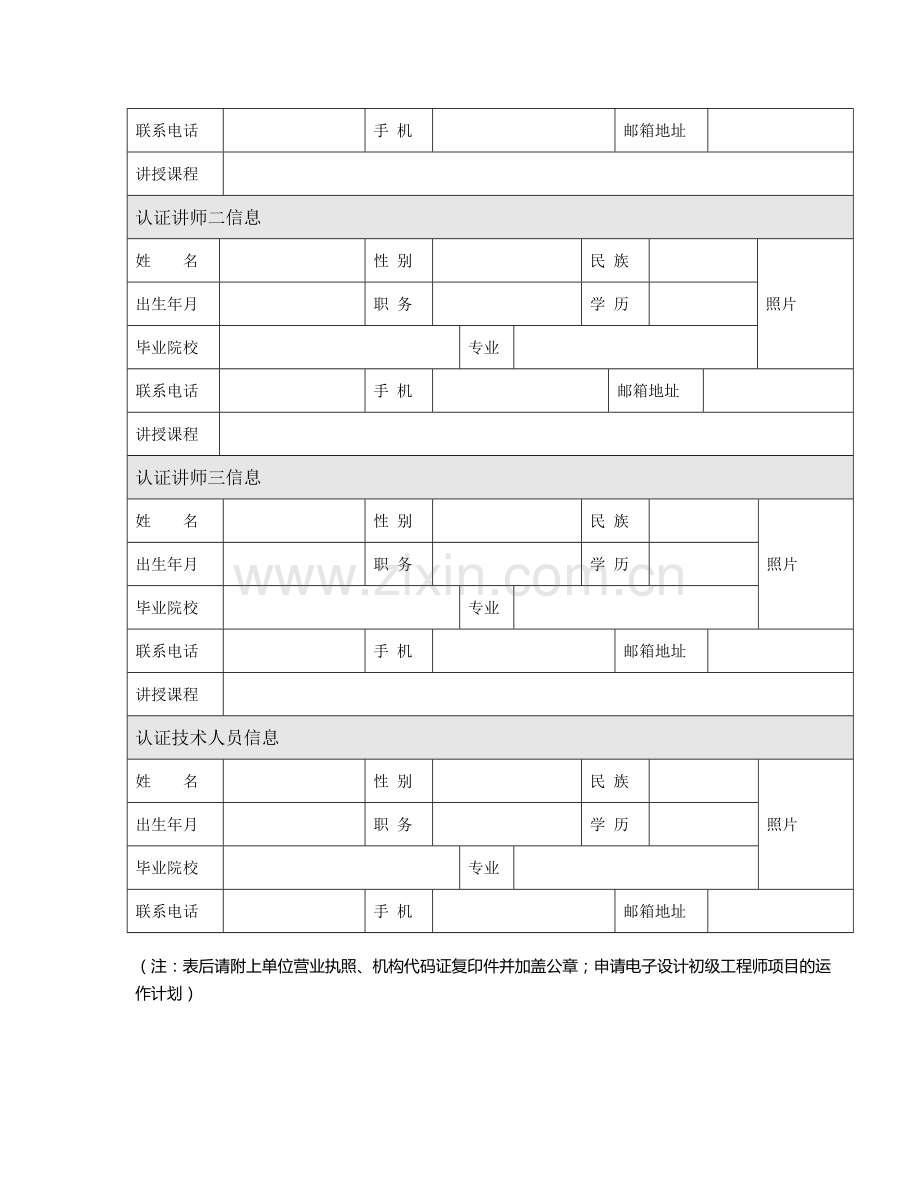 联系电话 手 机 邮箱地址

讲授课程

认证讲师二信息

姓 名 性 别 民 族 照片

出生年月 职 务 学 历

毕业院校 专业

联系电话 手 机 邮箱地址

讲授课程

认证讲师三信息

姓 名 性 别 民 族 照片

出生年月 职 务 学 历

毕业院校 专业

联系电话 手 机 邮箱地址

讲授课程

认证技术人员信息

姓 名 性 别 民 族 照片

出生年月 职 务 学 历

毕业院校 专业

联系电话 手 机 邮箱地址

（注：表后请附上单位营业执照、机构代码证复印件并加盖公章；申请电子设计初级工程师项目的运作计划）

www.zixin.com.cn